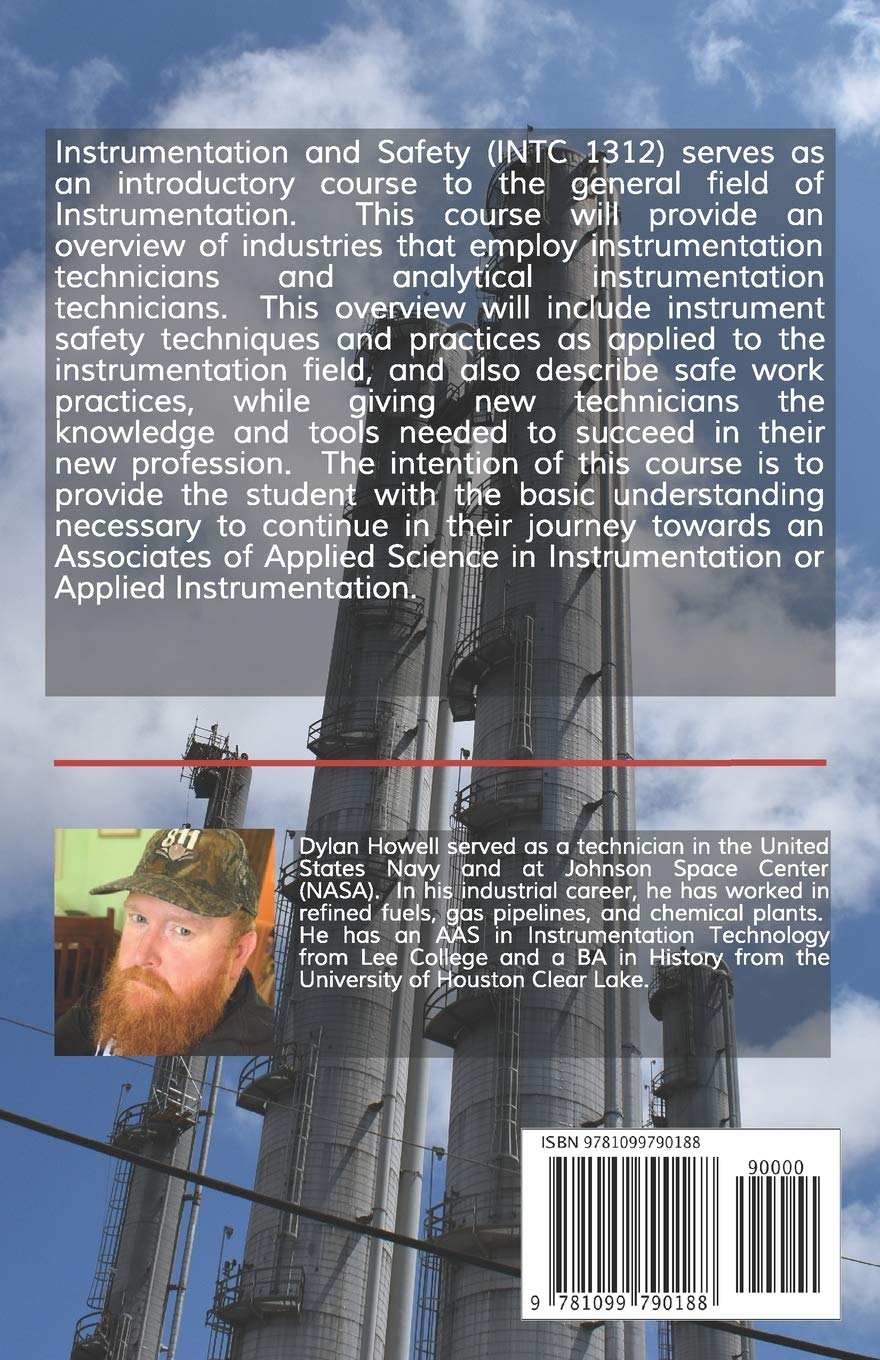 Instrumentation and Safety (INTC 1312) serves as an introductory course to the general field of Instrumentation. This course will provide an overview of industries that employ instrumentation technicians and analytical instrumentation technicians. This overview will include instrument safety techniques and practices as applied to the instrumentation field, and also describe safe work practices, while giving new technicians the knowledge and tools needed to succeed in their new profession. The intention of this course is to provide the student with the basic understanding necessary to continue in their journey towards an Associates of Applied Science in Instrumentation or Applied Instrumentation.

811

Dylan Howell served as a technician in the United States Navy and at Johnson Space Center (NASA). In his industrial career, he has worked in refined fuels, gas pipelines, and chemical plants. He has an AAS in Instrumentation Technology from Lee College and a BA in History from the University of Houston Clear Lake.

ISBN 9781099790188

90000

9 781099 790188